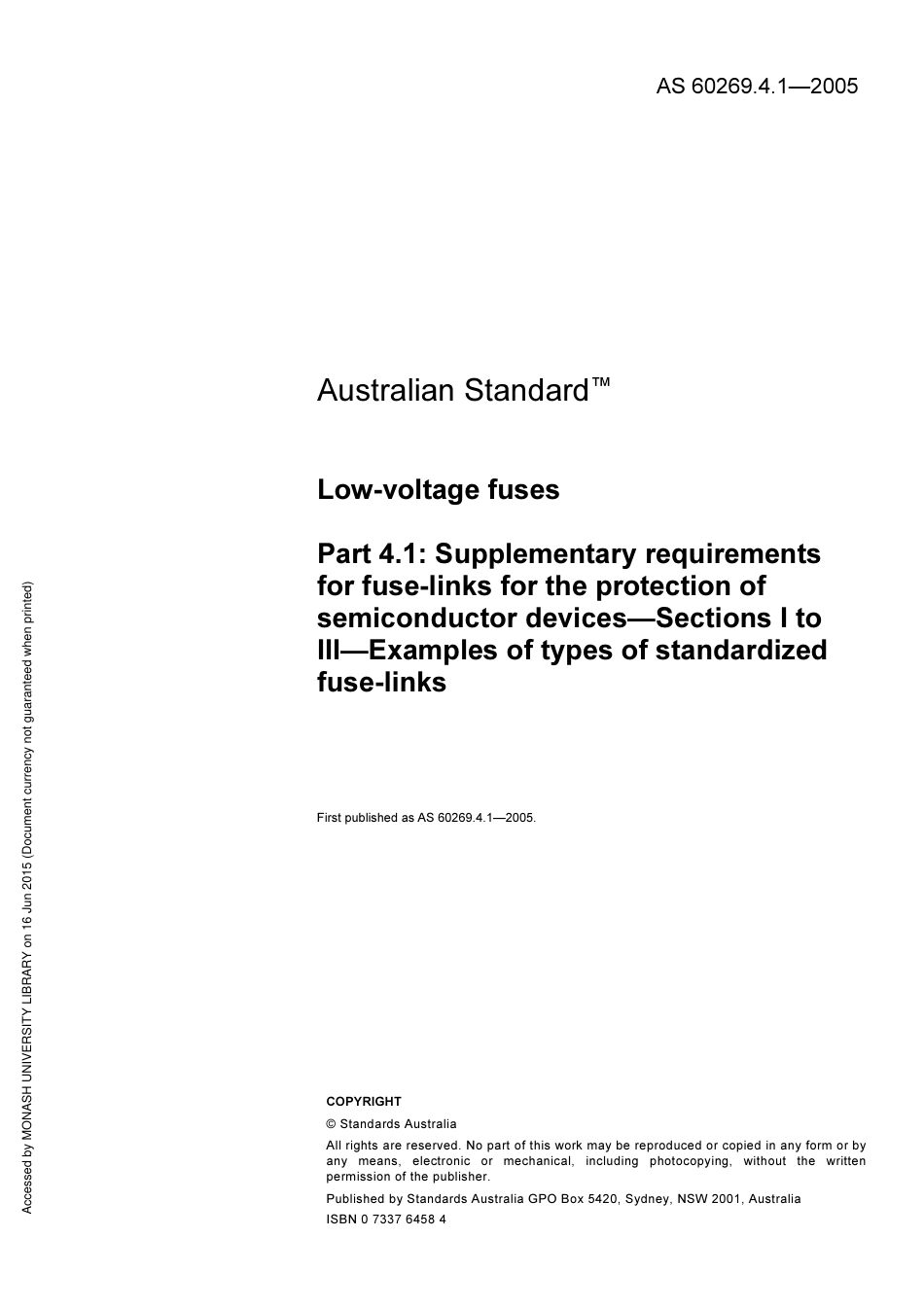 AS 60269.4.1—2005

Australian Standard™

Low-voltage fuses

Part 4.1: Supplementary requirements for fuse-links for the protection of semiconductor devices—Sections I to III—Examples of types of standardized fuse-links

First published as AS 60269.4.1—2005.

COPYRIGHT

© Standards Australia

All rights are reserved. No part of this work may be reproduced or copied in any form or by any means, electronic or mechanical, including photocopying, without the written permission of the publisher.

Published by Standards Australia GPO Box 5420, Sydney, NSW 2001, Australia

ISBN 0 7337 6458 4

Accessed by MONASH UNIVERSITY LIBRARY on 16 Jun 2015 (Document currency not guaranteed when printed)